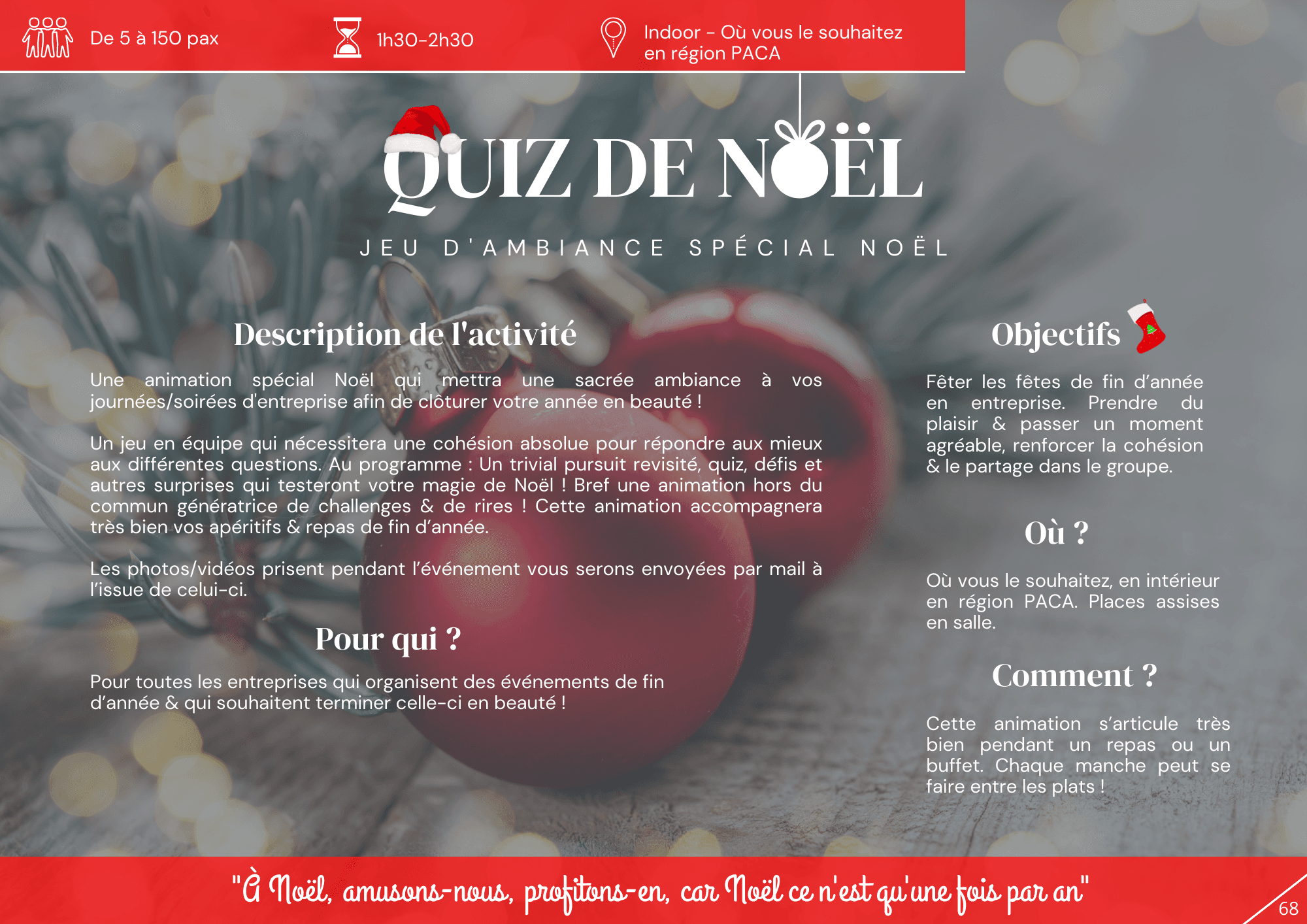 De 5 à 150 pax

1h30-2h30

Indoor - Où vous le souhaitez en région PACA

QUIZ DE NOËL

JEU D'AMBIANCE SPÉCIAL NOËL

Description de l'activité

Une animation spécial Noël qui mettra une sacrée ambiance à vos journées/soirées d'entreprise afin de clôturer votre année en beauté !

Un jeu en équipe qui nécessitera une cohésion absolue pour répondre aux mieux aux différentes questions. Au programme : Un trivial pursuit revisité, quiz, défis et autres surprises qui testeront votre magie de Noël ! Bref une animation hors du commun génératrice de challenges & de rires ! Cette animation accompagnera très bien vos apéritifs & repas de fin d'année.

Les photos/vidéos prisent pendant l'événement vous serons envoyées par mail à l'issue de celui-ci.

Pour qui ?

Pour toutes les entreprises qui organisent des événements de fin d'année & qui souhaitent terminer celle-ci en beauté !

Objectifs

Fêter les fêtes de fin d'année en entreprise. Prendre du plaisir & passer un moment agréable, renforcer la cohésion & le partage dans le groupe.

Où ?

Où vous le souhaitez, en intérieur en région PACA. Places assises en salle.

Comment ?

Cette animation s'articule très bien pendant un repas ou un buffet. Chaque manche peut se faire entre les plats !

"À Noël, amusons-nous, profitons-en, car Noël ce n'est qu'une fois par an"

68